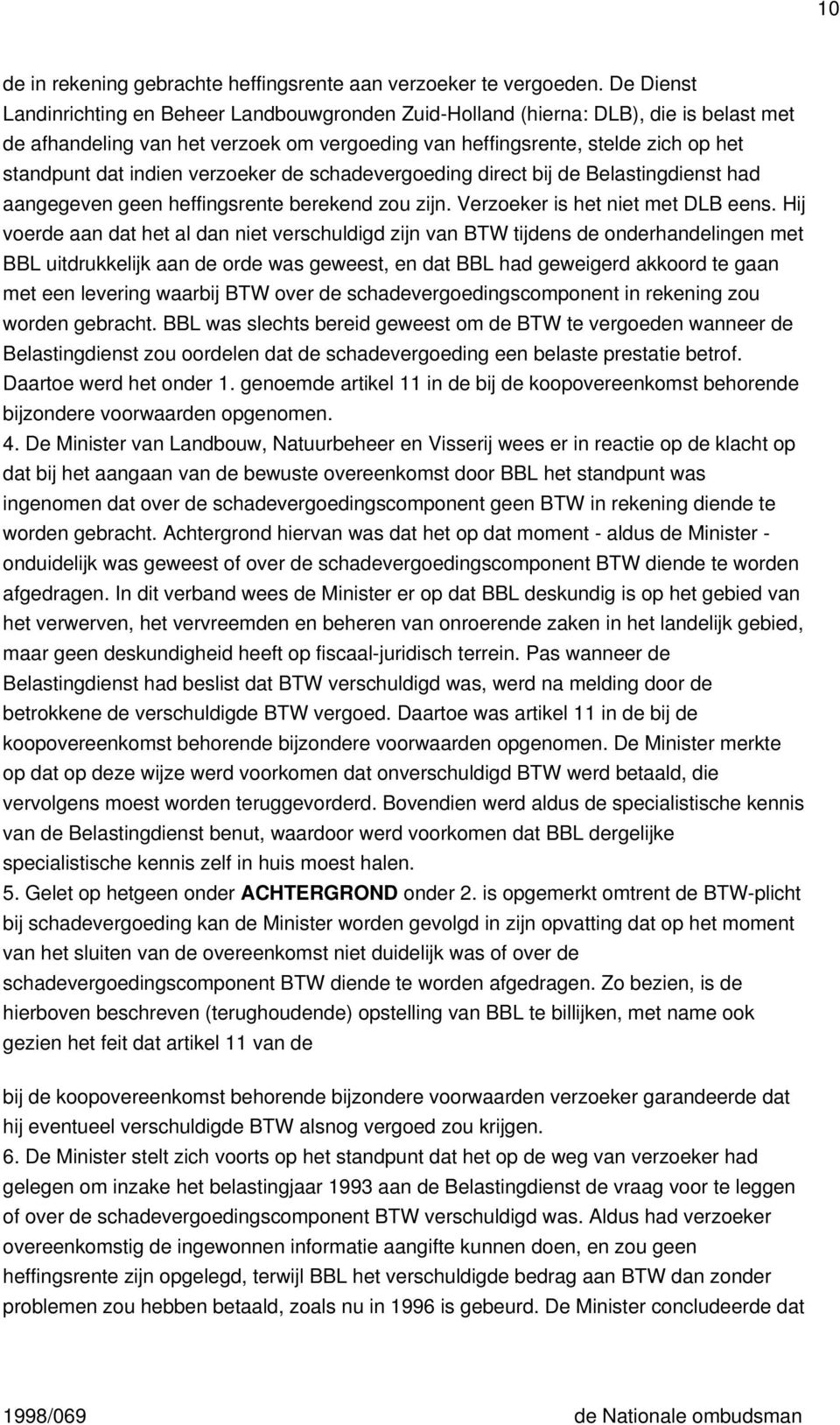 10

de in rekening gebrachte heffingsrente aan verzoeker te vergoeden. De Dienst Landinrichting en Beheer Landbouwgronden Zuid-Holland (hierna: DLB), die is belast met de afhandeling van het verzoek om vergoeding van heffingsrente, stelde zich op het standpunt dat indien verzoeker de schadevergoeding direct bij de Belastingdienst had aangegeven geen heffingsrente berekend zou zijn. Verzoeker is het niet met DLB eens. Hij voerde aan dat het al dan niet verschuldigd zijn van BTW tijdens de onderhandelingen met BBL uitdrukkelijk aan de orde was geweest, en dat BBL had geweigerd akkoord te gaan met een levering waarbij BTW over de schadevergoedingscomponent in rekening zou worden gebracht. BBL was slechts bereid geweest om de BTW te vergoeden wanneer de Belastingdienst zou oordelen dat de schadevergoeding een belaste prestatie betrof. Daartoe werd het onder 1. genoemde artikel 11 in de bij de koopovereenkomst behorende bijzondere voorwaarden opgenomen.
4. De Minister van Landbouw, Natuurbeheer en Visserij wees er in reactie op de klacht op dat bij het aangaan van de bewuste overeenkomst door BBL het standpunt was ingenomen dat over de schadevergoedingscomponent geen BTW in rekening diende te worden gebracht. Achtergrond hiervan was dat het op dat moment - aldus de Minister - onduidelijk was geweest of over de schadevergoedingscomponent BTW diende te worden afgedragen. In dit verband wees de Minister er op dat BBL deskundig is op het gebied van het verwerven, het vervreemden en beheren van onroerende zaken in het landelijk gebied, maar geen deskundigheid heeft op fiscaal-juridisch terrein. Pas wanneer de Belastingdienst had beslist dat BTW verschuldigd was, werd na melding door de betrokkene de verschuldigde BTW vergoed. Daartoe was artikel 11 in de bij de koopovereenkomst behorende bijzondere voorwaarden opgenomen. De Minister merkte op dat op deze wijze werd voorkomen dat onverschuldigd BTW werd betaald, die vervolgens moest worden teruggevorderd. Bovendien werd aldus de specialistische kennis van de Belastingdienst benut, waardoor werd voorkomen dat BBL dergelijke specialistische kennis zelf in huis moest halen.
5. Gelet op hetgeen onder ACHTERGROND onder 2. is opgemerkt omtrent de BTW-plicht bij schadevergoeding kan de Minister worden gevolgd in zijn opvatting dat op het moment van het sluiten van de overeenkomst niet duidelijk was of over de schadevergoedingscomponent BTW diende te worden afgedragen. Zo bezien, is de hierboven beschreven (terughoudende) opstelling van BBL te billijken, met name ook gezien het feit dat artikel 11 van de

bij de koopovereenkomst behorende bijzondere voorwaarden verzoeker garandeerde dat hij eventueel verschuldigde BTW alsnog vergoed zou krijgen.
6. De Minister stelt zich voorts op het standpunt dat het op de weg van verzoeker had gelegen om inzake het belastingjaar 1993 aan de Belastingdienst de vraag voor te leggen of over de schadevergoedingscomponent BTW verschuldigd was. Aldus had verzoeker overeenkomstig de ingewonnen informatie aangifte kunnen doen, en zou geen heffingsrente zijn opgelegd, terwijl BBL het verschuldigde bedrag aan BTW dan zonder problemen zou hebben betaald, zoals nu in 1996 is gebeurd. De Minister concludeerde dat

1998/069 de Nationale ombudsman